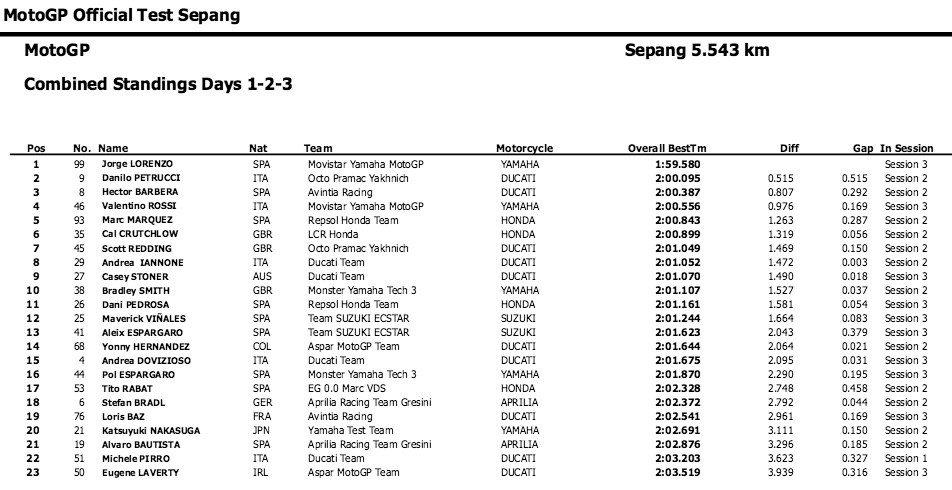 MotoGP Official Test Sepang

MotoGP

Sepang 5.543 km

Combined Standings Days 1-2-3

| Pos | No. | Name | Nat | Team | Motorcycle | Overall BestTm | Diff | Gap | In Session |
|---|---|---|---|---|---|---|---|---|---|
| 1 | 99 | Jorge LORENZO | SPA | Movistar Yamaha MotoGP | YAMAHA | 1:59.580 | | | Session 3 |
| 2 | 9 | Danilo PETRUCCI | ITA | Octo Pramac Yakhnich | DUCATI | 2:00.095 | 0.515 | 0.515 | Session 2 |
| 3 | 8 | Hector BARBERA | SPA | Avintia Racing | DUCATI | 2:00.387 | 0.807 | 0.292 | Session 2 |
| 4 | 46 | Valentino ROSSI | ITA | Movistar Yamaha MotoGP | YAMAHA | 2:00.556 | 0.976 | 0.169 | Session 3 |
| 5 | 93 | Marc MARQUEZ | SPA | Repsol Honda Team | HONDA | 2:00.843 | 1.263 | 0.287 | Session 2 |
| 6 | 35 | Cal CRUTCHLOW | GBR | LCR Honda | HONDA | 2:00.899 | 1.319 | 0.056 | Session 2 |
| 7 | 45 | Scott REDDING | GBR | Octo Pramac Yakhnich | DUCATI | 2:01.049 | 1.469 | 0.150 | Session 2 |
| 8 | 29 | Andrea IANNONE | ITA | Ducati Team | DUCATI | 2:01.052 | 1.472 | 0.003 | Session 2 |
| 9 | 27 | Casey STONER | AUS | Ducati Team | DUCATI | 2:01.070 | 1.490 | 0.018 | Session 3 |
| 10 | 38 | Bradley SMITH | GBR | Monster Yamaha Tech 3 | YAMAHA | 2:01.107 | 1.527 | 0.037 | Session 2 |
| 11 | 26 | Dani PEDROSA | SPA | Repsol Honda Team | HONDA | 2:01.161 | 1.581 | 0.054 | Session 3 |
| 12 | 25 | Maverick VIÑALES | SPA | Team SUZUKI ECSTAR | SUZUKI | 2:01.244 | 1.664 | 0.083 | Session 3 |
| 13 | 41 | Aleix ESPARGARO | SPA | Team SUZUKI ECSTAR | SUZUKI | 2:01.623 | 2.043 | 0.379 | Session 3 |
| 14 | 68 | Yonny HERNANDEZ | COL | Aspar MotoGP Team | DUCATI | 2:01.644 | 2.064 | 0.021 | Session 2 |
| 15 | 4 | Andrea DOVIZIOSO | ITA | Ducati Team | DUCATI | 2:01.675 | 2.095 | 0.031 | Session 3 |
| 16 | 44 | Pol ESPARGARO | SPA | Monster Yamaha Tech 3 | YAMAHA | 2:01.870 | 2.290 | 0.195 | Session 3 |
| 17 | 53 | Tito RABAT | SPA | EG 0.0 Marc VDS | HONDA | 2:02.328 | 2.748 | 0.458 | Session 2 |
| 18 | 6 | Stefan BRADL | GER | Aprilia Racing Team Gresini | APRILIA | 2:02.372 | 2.792 | 0.044 | Session 2 |
| 19 | 76 | Loris BAZ | FRA | Avintia Racing | DUCATI | 2:02.541 | 2.961 | 0.169 | Session 3 |
| 20 | 21 | Katsuyuki NAKASUGA | JPN | Yamaha Test Team | YAMAHA | 2:02.691 | 3.111 | 0.150 | Session 2 |
| 21 | 19 | Alvaro BAUTISTA | SPA | Aprilia Racing Team Gresini | APRILIA | 2:02.876 | 3.296 | 0.185 | Session 2 |
| 22 | 51 | Michele PIRRO | ITA | Ducati Team | DUCATI | 2:03.203 | 3.623 | 0.327 | Session 1 |
| 23 | 50 | Eugene LAVERTY | IRL | Aspar MotoGP Team | DUCATI | 2:03.519 | 3.939 | 0.316 | Session 3 |